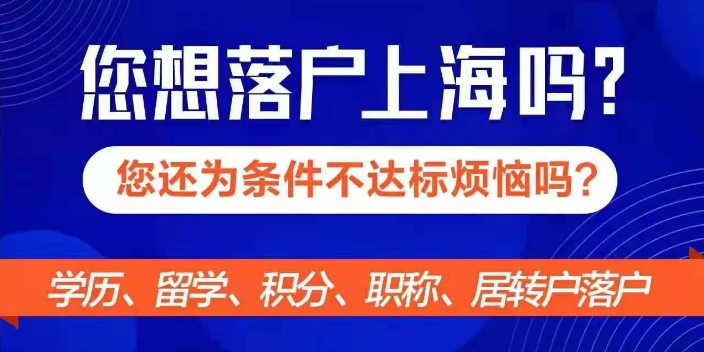 您想落户上海吗?

您还为条件不达标烦恼吗?

学历、留学、积分、职称、居转户落户